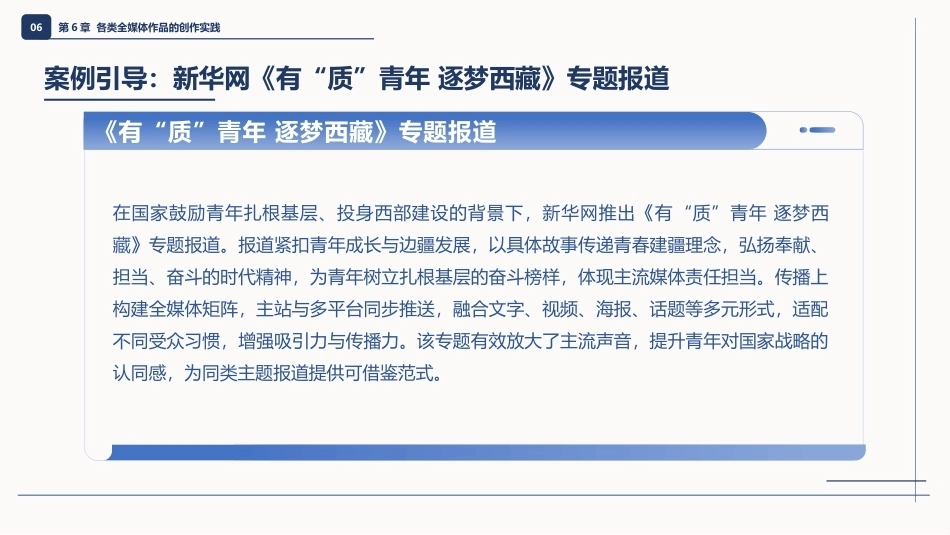 06 第 6 章 各类全媒体作品的创作实践

案例引导：新华网《有“质”青年 逐梦西藏》专题报道

《有“质”青年 逐梦西藏》专题报道

在国家鼓励青年扎根基层、投身西部建设的背景下，新华网推出《有“质”青年 逐梦西藏》专题报道。报道紧扣青年成长与边疆发展，以具体故事传递青春建疆理念，弘扬奉献、担当、奋斗的时代精神，为青年树立扎根基层的奋斗榜样，体现主流媒体责任担当。传播上构建全媒体矩阵，主站与多平台同步推送，融合文字、视频、海报、话题等多元形式，适配不同受众习惯，增强吸引力与传播力。该专题有效放大了主流声音，提升青年对国家战略的认同感，为同类主题报道提供可借鉴范式。